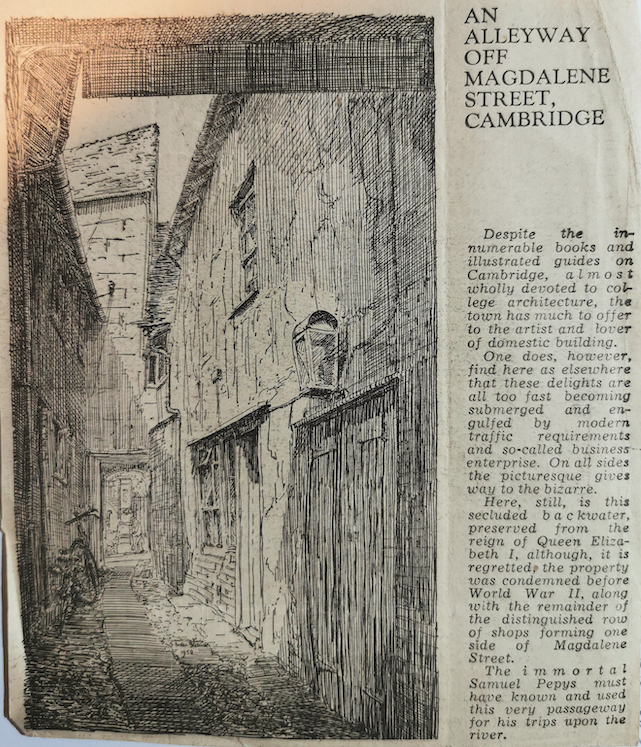 AN ALLEYWAY OFF MAGDALENE STREET, CAMBRIDGE

Despite the innumerable books and illustrated guides on Cambridge, almost wholly devoted to college architecture, the town has much to offer to the artist and lover of domestic building.

One does, however, find here as elsewhere that these delights are all too fast becoming submerged and engulfed by modern traffic requirements and so-called business enterprise. On all sides the picturesque gives way to the bizarre.

Here, still, is this secluded backwater, preserved from the reign of Queen Elizabeth I, although, it is regretted, the property was condemned before World War II, along with the remainder of the distinguished row of shops forming one side of Magdalene Street.

The immortal Samuel Pepys must have known and used this very passageway for his trips upon the river.